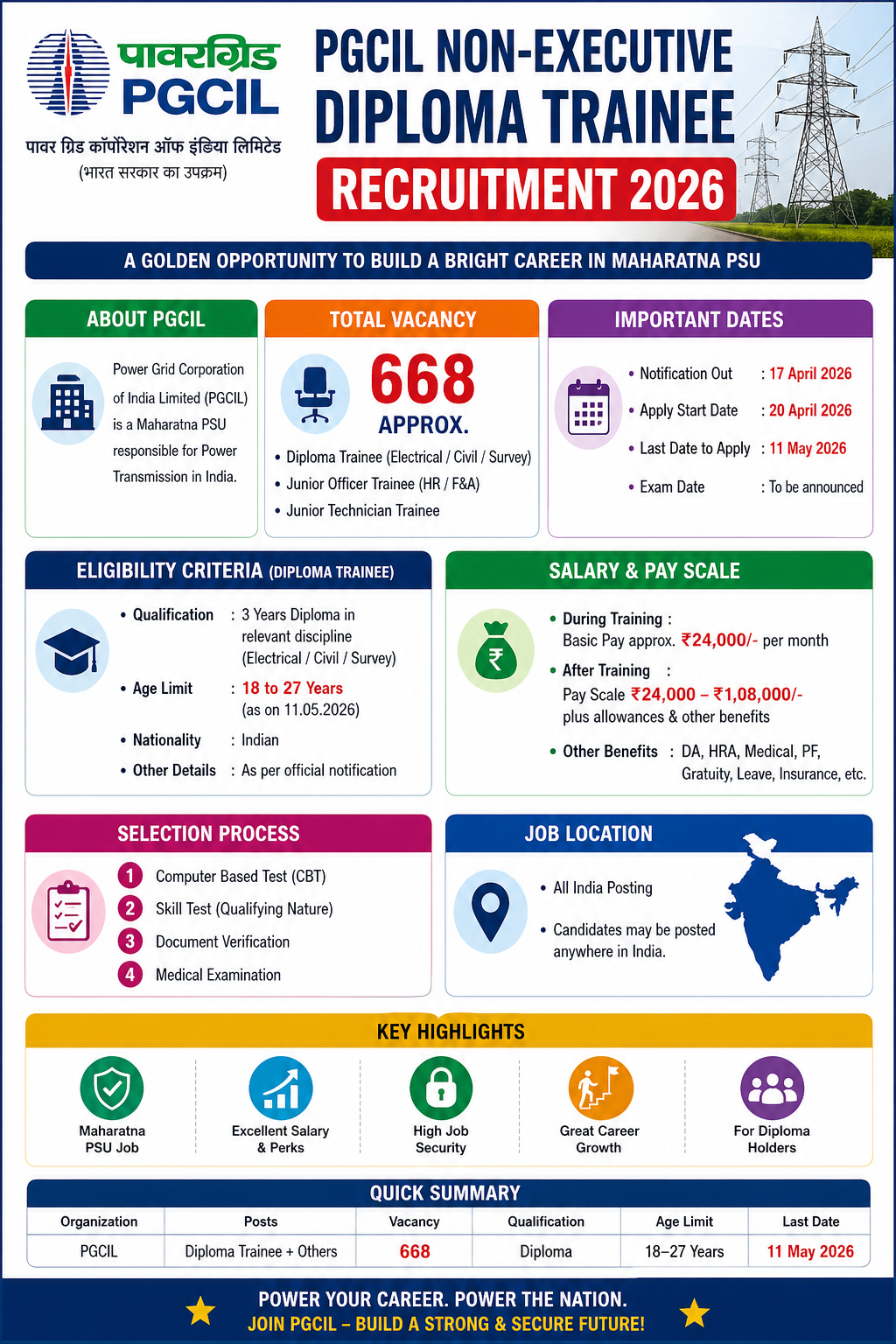 पावरग्रिड
PGCIL
पावर ग्रिड कॉर्पोरेशन ऑफ इंडिया लिमिटेड
(भारत सरकार का उपक्रम)

PGCIL NON-EXECUTIVE DIPLOMA TRAINEE
RECRUITMENT 2026

A GOLDEN OPPORTUNITY TO BUILD A BRIGHT CAREER IN MAHARATNA PSU

ABOUT PGCIL
Power Grid Corporation of India Limited (PGCIL) is a Maharatna PSU responsible for Power Transmission in India.

TOTAL VACANCY
668
APPROX.
• Diploma Trainee (Electrical / Civil / Survey)
• Junior Officer Trainee (HR / F&A)
• Junior Technician Trainee

IMPORTANT DATES
• Notification Out : 17 April 2026
• Apply Start Date : 20 April 2026
• Last Date to Apply : 11 May 2026
• Exam Date : To be announced

ELIGIBILITY CRITERIA (DIPLOMA TRAINEE)
• Qualification : 3 Years Diploma in relevant discipline (Electrical / Civil / Survey)
• Age Limit : 18 to 27 Years (as on 11.05.2026)
• Nationality : Indian
• Other Details : As per official notification

SALARY & PAY SCALE
• During Training : Basic Pay approx. ₹24,000/- per month
• After Training : Pay Scale ₹24,000 – ₹1,08,000/- plus allowances & other benefits
• Other Benefits : DA, HRA, Medical, PF, Gratuity, Leave, Insurance, etc.

SELECTION PROCESS
1 Computer Based Test (CBT)
2 Skill Test (Qualifying Nature)
3 Document Verification
4 Medical Examination

JOB LOCATION
• All India Posting
• Candidates may be posted anywhere in India.

KEY HIGHLIGHTS
Maharatna PSU Job
Excellent Salary & Perks
High Job Security
Great Career Growth
For Diploma Holders

QUICK SUMMARY
| Organization | Posts | Vacancy | Qualification | Age Limit | Last Date |
|---|---|---|---|---|---|
| PGCIL | Diploma Trainee + Others | 668 | Diploma | 18–27 Years | 11 May 2026 |

POWER YOUR CAREER. POWER THE NATION.
JOIN PGCIL – BUILD A STRONG & SECURE FUTURE!